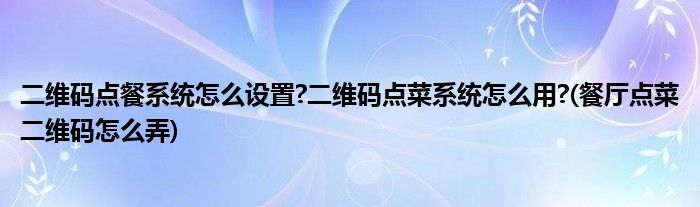 二维码点餐系统怎么设置?二维码点菜系统怎么用?(餐厅点菜二维码怎么弄)